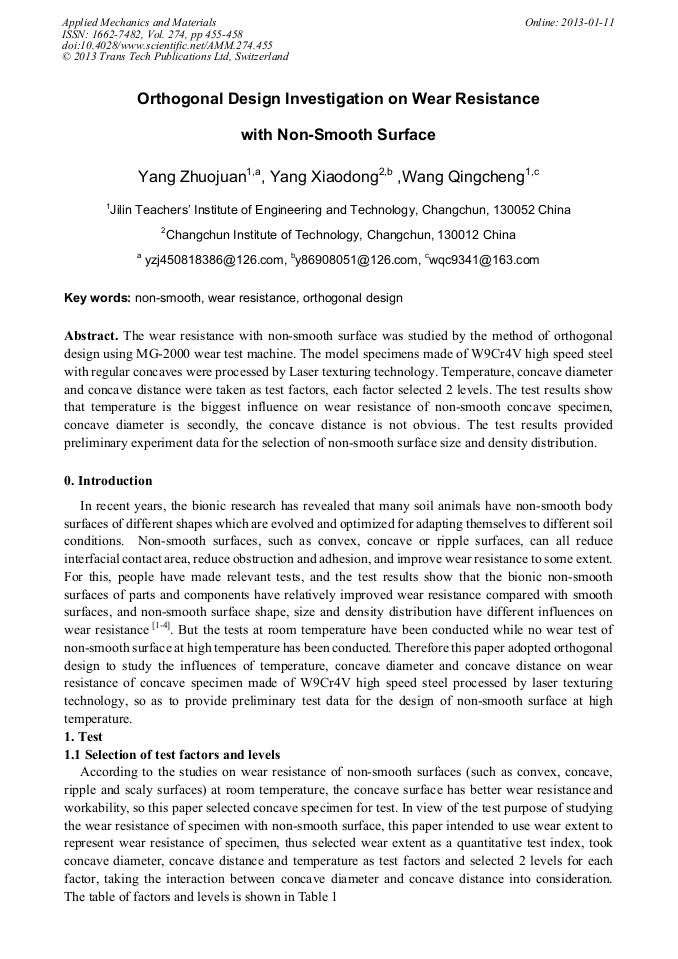 Applied Mechanics and Materials
ISSN: 1662-7482, Vol. 274, pp 455-458
doi:10.4028/www.scientific.net/AMM.274.455
© 2013 Trans Tech Publications Ltd, Switzerland

Online: 2013-01-11

Orthogonal Design Investigation on Wear Resistance with Non-Smooth Surface

Yang Zhuojuan$^{1,a}$, Yang Xiaodong$^{2,b}$ ,Wang Qingcheng$^{1,c}$

$^{1}$Jilin Teachers' Institute of Engineering and Technology, Changchun, 130052 China

$^{2}$Changchun Institute of Technology, Changchun, 130012 China

$^{a}$ yzj450818386@126.com, $^{b}$y86908051@126.com, $^{c}$wqc9341@163.com

Key words: non-smooth, wear resistance, orthogonal design

Abstract. The wear resistance with non-smooth surface was studied by the method of orthogonal design using MG-2000 wear test machine. The model specimens made of W9Cr4V high speed steel with regular concaves were processed by Laser texturing technology. Temperature, concave diameter and concave distance were taken as test factors, each factor selected 2 levels. The test results show that temperature is the biggest influence on wear resistance of non-smooth concave specimen, concave diameter is secondly, the concave distance is not obvious. The test results provided preliminary experiment data for the selection of non-smooth surface size and density distribution.

0. Introduction

In recent years, the bionic research has revealed that many soil animals have non-smooth body surfaces of different shapes which are evolved and optimized for adapting themselves to different soil conditions. Non-smooth surfaces, such as convex, concave or ripple surfaces, can all reduce interfacial contact area, reduce obstruction and adhesion, and improve wear resistance to some extent. For this, people have made relevant tests, and the test results show that the bionic non-smooth surfaces of parts and components have relatively improved wear resistance compared with smooth surfaces, and non-smooth surface shape, size and density distribution have different influences on wear resistance $^{[1-4]}$. But the tests at room temperature have been conducted while no wear test of non-smooth surface at high temperature has been conducted. Therefore this paper adopted orthogonal design to study the influences of temperature, concave diameter and concave distance on wear resistance of concave specimen made of W9Cr4V high speed steel processed by laser texturing technology, so as to provide preliminary test data for the design of non-smooth surface at high temperature.

1. Test

1.1 Selection of test factors and levels

According to the studies on wear resistance of non-smooth surfaces (such as convex, concave, ripple and scaly surfaces) at room temperature, the concave surface has better wear resistance and workability, so this paper selected concave specimen for test. In view of the test purpose of studying the wear resistance of specimen with non-smooth surface, this paper intended to use wear extent to represent wear resistance of specimen, thus selected wear extent as a quantitative test index, took concave diameter, concave distance and temperature as test factors and selected 2 levels for each factor, taking the interaction between concave diameter and concave distance into consideration. The table of factors and levels is shown in Table 1